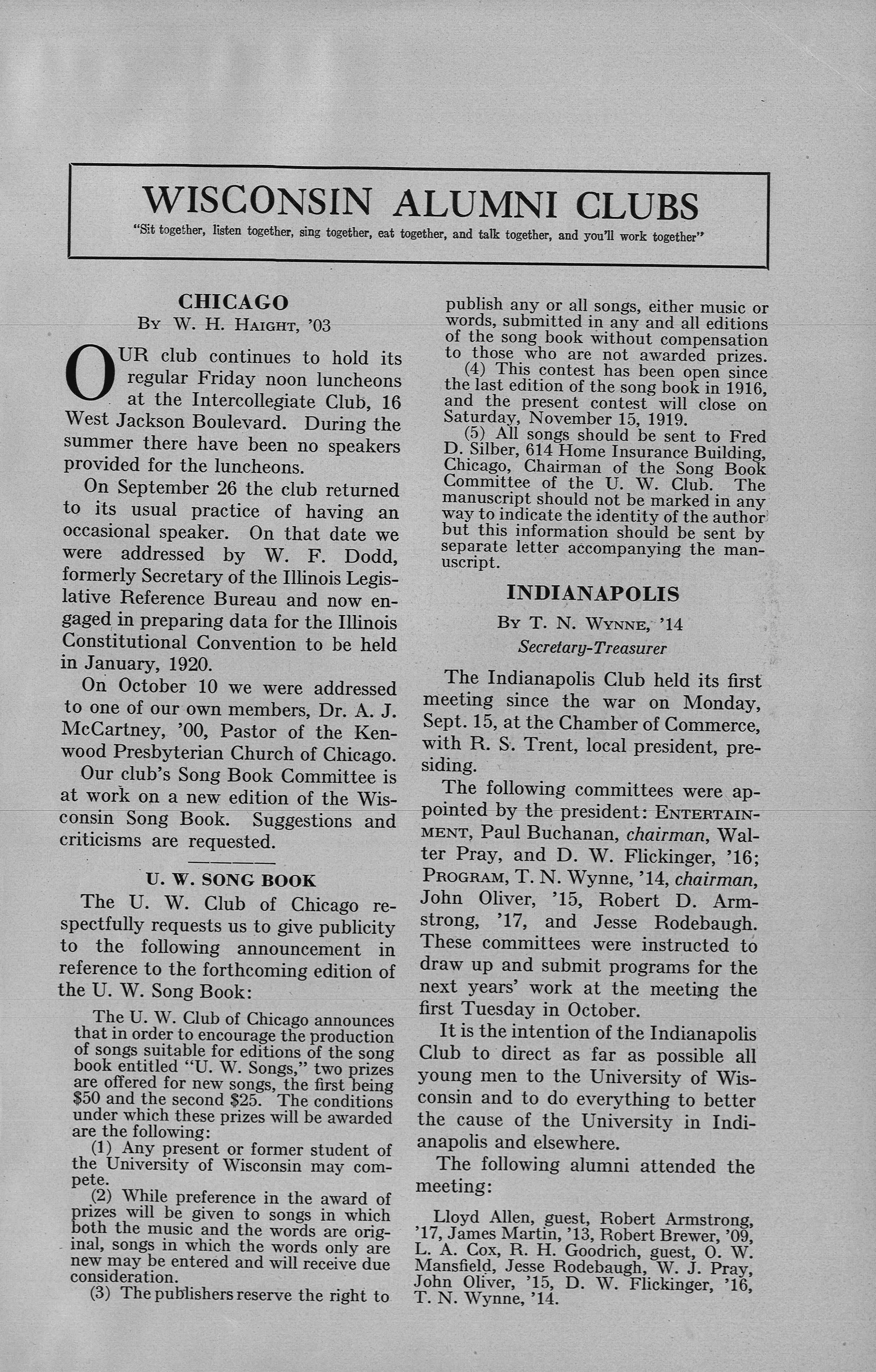 WISCONSIN ALUMNI CLUBS

"Sit together, listen together, sing together, eat together, and talk together, and you'll work together"

CHICAGO

By W. H. Haight, '03

OUR club continues to hold its regular Friday noon luncheons at the Intercollegiate Club, 16 West Jackson Boulevard. During the summer there have been no speakers provided for the luncheons.

On September 26 the club returned to its usual practice of having an occasional speaker. On that date we were addressed by W. F. Dodd, formerly Secretary of the Illinois Legislative Reference Bureau and now engaged in preparing data for the Illinois Constitutional Convention to be held in January, 1920.

On October 10 we were addressed to one of our own members, Dr. A. J. McCartney, '00, Pastor of the Kenwood Presbyterian Church of Chicago.

Our club's Song Book Committee is at work on a new edition of the Wisconsin Song Book. Suggestions and criticisms are requested.

U. W. SONG BOOK

The U. W. Club of Chicago respectfully requests us to give publicity to the following announcement in reference to the forthcoming edition of the U. W. Song Book:

The U. W. Club of Chicago announces that in order to encourage the production of songs suitable for editions of the song book entitled "U. W. Songs," two prizes are offered for new songs, the first being $50 and the second $25. The conditions under which these prizes will be awarded are the following:

(1) Any present or former student of the University of Wisconsin may compete.

(2) While preference in the award of prizes will be given to songs in which both the music and the words are original, songs in which the words only are new may be entered and will receive due consideration.

(3) The publishers reserve the right to publish any or all songs, either music or words, submitted in any and all editions of the song book without compensation to those who are not awarded prizes.

(4) This contest has been open since the last edition of the song book in 1916, and the present contest will close on Saturday, November 15, 1919.

(5) All songs should be sent to Fred D. Silber, 614 Home Insurance Building, Chicago, Chairman of the Song Book Committee of the U. W. Club. The manuscript should not be marked in any way to indicate the identity of the author but this information should be sent by separate letter accompanying the manuscript.

INDIANAPOLIS

By T. N. Wynne, '14

Secretary-Treasurer

The Indianapolis Club held its first meeting since the war on Monday, Sept. 15, at the Chamber of Commerce, with R. S. Trent, local president, presiding.

The following committees were appointed by the president: Entertainment, Paul Buchanan, chairman, Walter Pray, and D. W. Flickinger, '16; Program, T. N. Wynne, '14, chairman, John Oliver, '15, Robert D. Armstrong, '17, and Jesse Rodebaugh. These committees were instructed to draw up and submit programs for the next years' work at the meeting the first Tuesday in October.

It is the intention of the Indianapolis Club to direct as far as possible all young men to the University of Wisconsin and to do everything to better the cause of the University in Indianapolis and elsewhere.

The following alumni attended the meeting:

Lloyd Allen, guest, Robert Armstrong, '17, James Martin, '13, Robert Brewer, '09, L. A. Cox, R. H. Goodrich, guest, O. W. Mansfield, Jesse Rodebaugh, W. J. Pray, John Oliver, '15, D. W. Flickinger, '16, T. N. Wynne, '14.